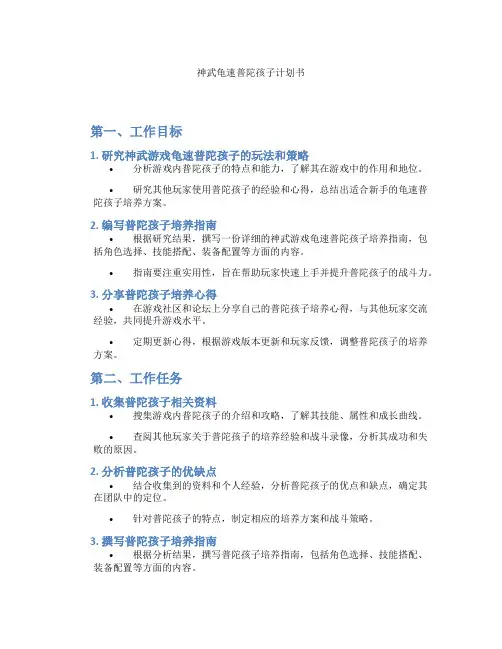 神武龟速普陀孩子计划书

第一、工作目标

1. 研究神武游戏龟速普陀孩子的玩法和策略

• 分析游戏内普陀孩子的特点和能力，了解其在游戏中的作用和地位。

• 研究其他玩家使用普陀孩子的经验和心得，总结出适合新手的龟速普陀孩子培养方案。

2. 编写普陀孩子培养指南

• 根据研究结果，撰写一份详细的神武游戏龟速普陀孩子培养指南，包括角色选择、技能搭配、装备配置等方面的内容。

• 指南要注重实用性，旨在帮助玩家快速上手并提升普陀孩子的战斗力。

3. 分享普陀孩子培养心得

• 在游戏社区和论坛上分享自己的普陀孩子培养心得，与其他玩家交流经验，共同提升游戏水平。

• 定期更新心得，根据游戏版本更新和玩家反馈，调整普陀孩子的培养方案。

第二、工作任务

1. 收集普陀孩子相关资料

• 搜集游戏内普陀孩子的介绍和攻略，了解其技能、属性和成长曲线。

• 查阅其他玩家关于普陀孩子的培养经验和战斗录像，分析其成功和失败的原因。

2. 分析普陀孩子的优缺点

• 结合收集到的资料和个人经验，分析普陀孩子的优点和缺点，确定其在团队中的定位。

• 针对普陀孩子的特点，制定相应的培养方案和战斗策略。

3. 撰写普陀孩子培养指南

• 根据分析结果，撰写普陀孩子培养指南，包括角色选择、技能搭配、装备配置等方面的内容。